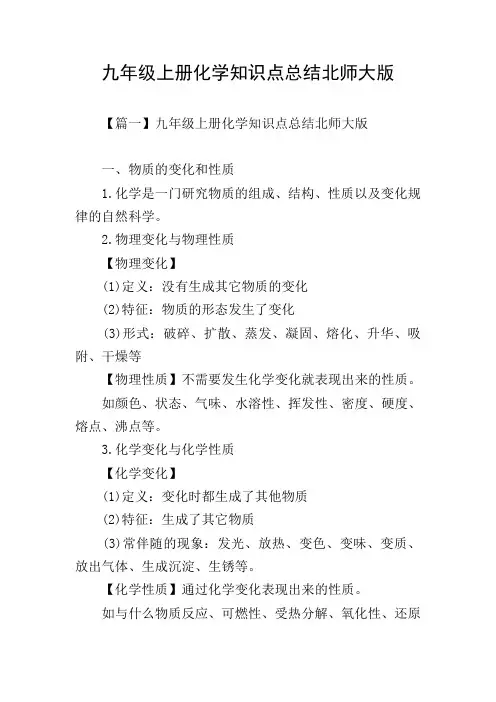 九年级上册化学知识点总结北师大版

【篇一】九年级上册化学知识点总结北师大版

一、物质的变化和性质

1.化学是一门研究物质的组成、结构、性质以及变化规律的自然科学。

2.物理变化与物理性质

【物理变化】

(1)定义：没有生成其它物质的变化

(2)特征：物质的形态发生了变化

(3)形式：破碎、扩散、蒸发、凝固、熔化、升华、吸附、干燥等

【物理性质】不需要发生化学变化就表现出来的性质。

如颜色、状态、气味、水溶性、挥发性、密度、硬度、熔点、沸点等。

3.化学变化与化学性质

【化学变化】

(1)定义：变化时都生成了其他物质

(2)特征：生成了其它物质

(3)常伴随的现象：发光、放热、变色、变味、变质、放出气体、生成沉淀、生锈等。

【化学性质】通过化学变化表现出来的性质。

如与什么物质反应、可燃性、受热分解、氧化性、还原